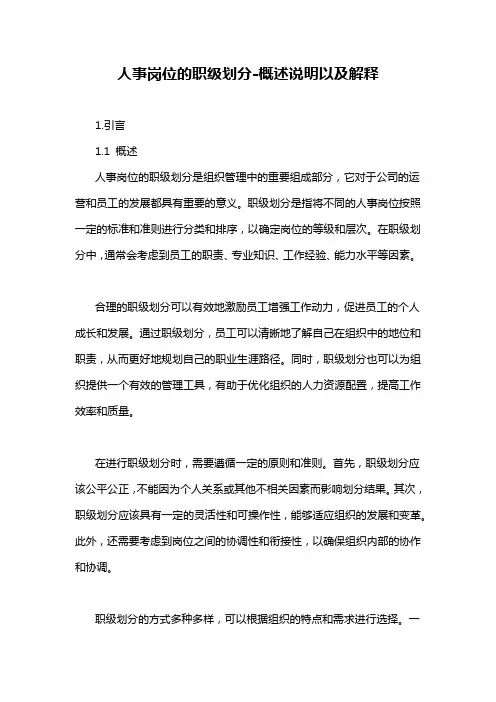 人事岗位的职级划分-概述说明以及解释

1.引言

1.1 概述

人事岗位的职级划分是组织管理中的重要组成部分，它对于公司的运营和员工的发展都具有重要的意义。职级划分是指将不同的人事岗位按照一定的标准和准则进行分类和排序，以确定岗位的等级和层次。在职级划分中，通常会考虑到员工的职责、专业知识、工作经验、能力水平等因素。

合理的职级划分可以有效地激励员工增强工作动力，促进员工的个人成长和发展。通过职级划分，员工可以清晰地了解自己在组织中的地位和职责，从而更好地规划自己的职业生涯路径。同时，职级划分也可以为组织提供一个有效的管理工具，有助于优化组织的人力资源配置，提高工作效率和质量。

在进行职级划分时，需要遵循一定的原则和准则。首先，职级划分应该公平公正，不能因为个人关系或其他不相关因素而影响划分结果。其次，职级划分应该具有一定的灵活性和可操作性，能够适应组织的发展和变革。此外，还需要考虑到岗位之间的协调性和衔接性，以确保组织内部的协作和协调。

职级划分的方式多种多样，可以根据组织的特点和需求进行选择。一